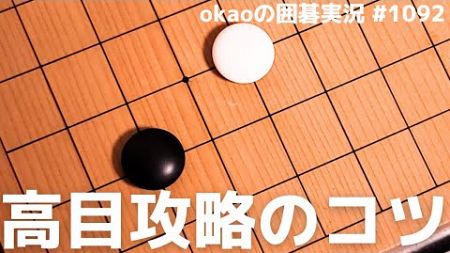 okaoの囲碁実況 #1092

高目攻略のコツ